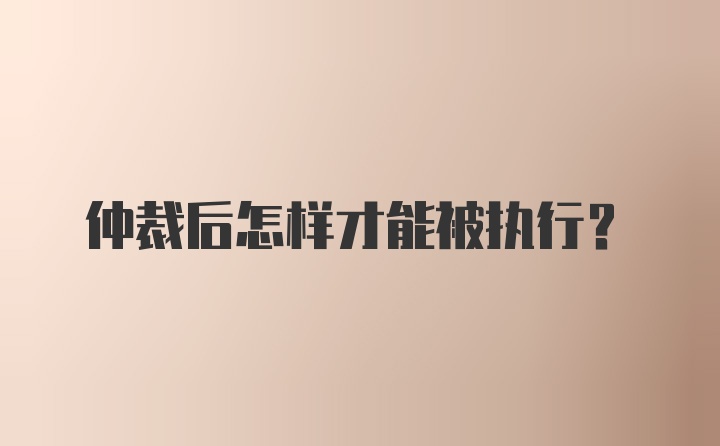 仲裁后怎样才能被执行？